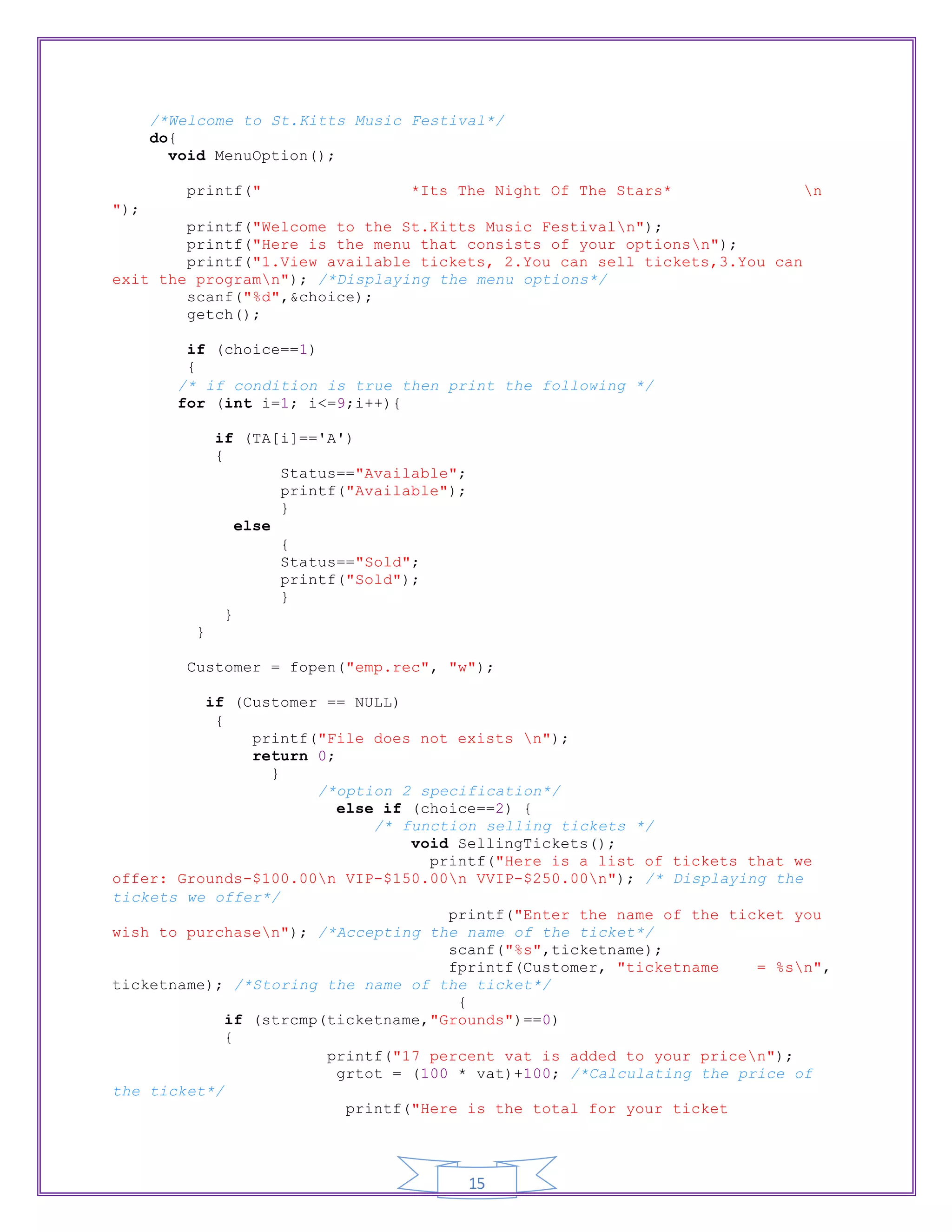 /*Welcome to St.Kitts Music Festival*/
do{
void MenuOption();

printf("                *Its The Night Of The Stars*              \n
");
printf("Welcome to the St.Kitts Music Festival\n");
printf("Here is the menu that consists of your options\n");
printf("1.View available tickets, 2.You can sell tickets,3.You can exit the program\n"); /*Displaying the menu options*/
scanf("%d",&choice);
getch();

if (choice==1)
{
/* if condition is true then print the following */
for (int i=1; i<=9;i++){

if (TA[i]=='A')
{
Status=="Available";
printf("Available");
}
else
{
Status=="Sold";
printf("Sold");
}
}
}

Customer = fopen("emp.rec", "w");

if (Customer == NULL)
{
printf("File does not exists \n");
return 0;
}
/*option 2 specification*/
else if (choice==2) {
/* function selling tickets */
void SellingTickets();
printf("Here is a list of tickets that we offer: Grounds-$100.00\n VIP-$150.00\n VVIP-$250.00\n"); /* Displaying the tickets we offer*/
printf("Enter the name of the ticket you wish to purchase\n"); /*Accepting the name of the ticket*/
scanf("%s",ticketname);
fprintf(Customer, "ticketname    = %s\n", ticketname); /*Storing the name of the ticket*/
{
if (strcmp(ticketname,"Grounds")==0)
{
printf("17 percent vat is added to your price\n");
grtot = (100 * vat)+100; /*Calculating the price of the ticket*/
printf("Here is the total for your ticket

15